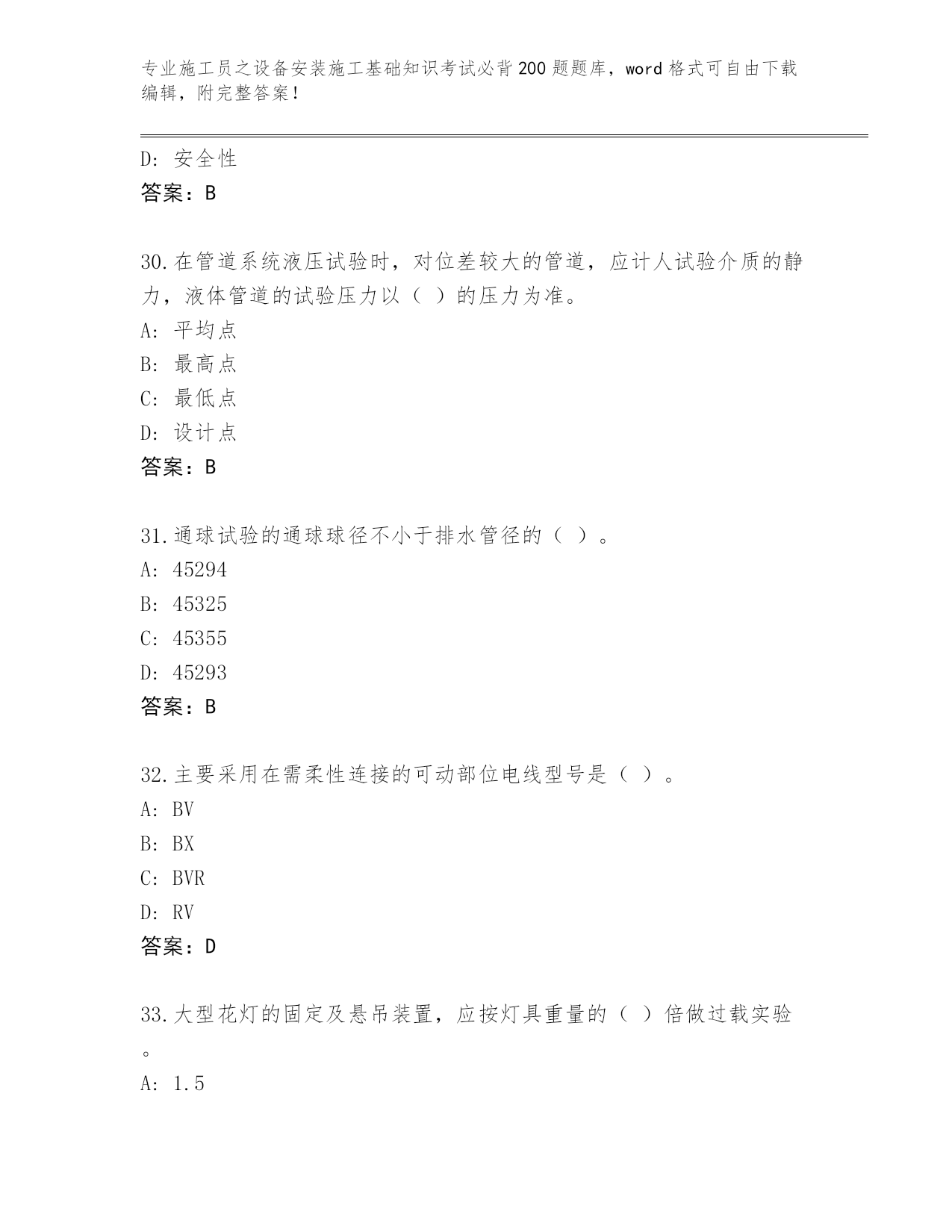 专业施工员之设备安装施工基础知识考试必背200题题库，word格式可自由下载编辑，附完整答案！

D：安全性
答案：B

30.在管道系统液压试验时，对位差较大的管道，应计人试验介质的静力，液体管道的试验压力以（ ）的压力为准。
A：平均点
B：最高点
C：最低点
D：设计点
答案：B

31.通球试验的通球球径不小于排水管径的（ ）。
A：45294
B：45325
C：45355
D：45293
答案：B

32.主要采用在需柔性连接的可动部位电线型号是（ ）。
A：BV
B：BX
C：BVR
D：RV
答案：D

33.大型花灯的固定及悬吊装置，应按灯具重量的（ ）倍做过载实验。
A：1.5